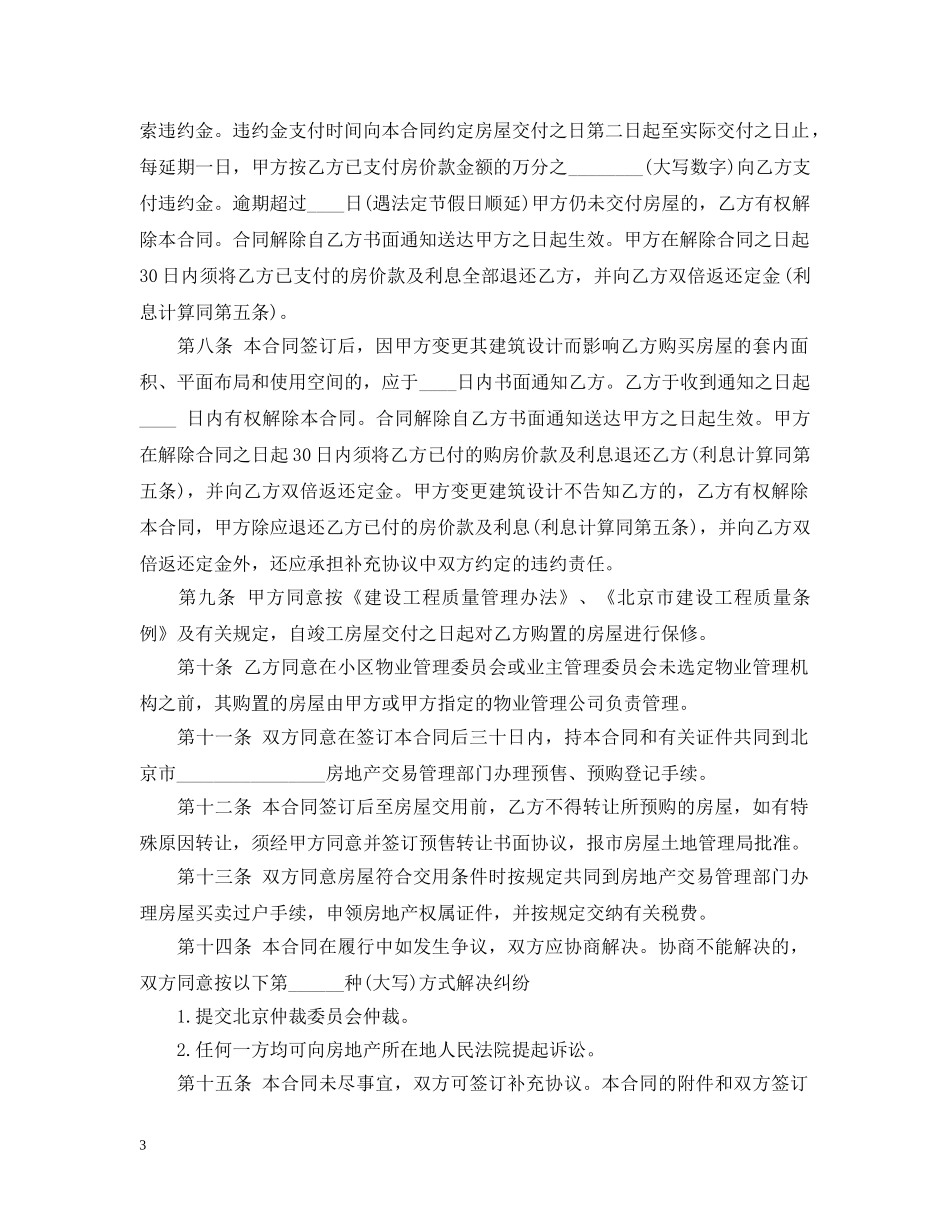 索违约金。违约金支付时间向本合同约定房屋交付之日第二日起至实际交付之日止，每延期一日，甲方按乙方已支付房价款金额的万分之________(大写数字)向乙方支付违约金。逾期超过____日(遇法定节假日顺延)甲方仍未交付房屋的，乙方有权解除本合同。合同解除自乙方书面通知送达甲方之日起生效。甲方在解除合同之日起30日内须将乙方已支付的房价款及利息全部退还乙方，并向乙方双倍返还定金(利息计算同第五条)。

第八条 本合同签订后，因甲方变更其建筑设计而影响乙方购买房屋的套内面积、平面布局和使用空间的，应于____日内书面通知乙方。乙方于收到通知之日起____ 日内有权解除本合同。合同解除自乙方书面通知送达甲方之日起生效。甲方在解除合同之日起30日内须将乙方已付的购房价款及利息退还乙方(利息计算同第五条)，并向乙方双倍返还定金。甲方变更建筑设计不告知乙方的，乙方有权解除本合同，甲方除应退还乙方已付的房价款及利息(利息计算同第五条)，并向乙方双倍返还定金外，还应承担补充协议中双方约定的违约责任。

第九条 甲方同意按《建设工程质量管理办法》、《北京市建设工程质量条例》及有关规定，自竣工房屋交付之日起对乙方购置的房屋进行保修。

第十条 乙方同意在小区物业管理委员会或业主管理委员会未选定物业管理机构之前，其购置的房屋由甲方或甲方指定的物业管理公司负责管理。

第十一条 双方同意在签订本合同后三十日内，持本合同和有关证件共同到北京市________________房地产交易管理部门办理预售、预购登记手续。

第十二条 本合同签订后至房屋交用前，乙方不得转让所预购的房屋，如有特殊原因转让，须经甲方同意并签订预售转让书面协议，报市房屋土地管理局批准。

第十三条 双方同意房屋符合交用条件时按规定共同到房地产交易管理部门办理房屋买卖过户手续，申领房地产权属证件，并按规定交纳有关税费。

第十四条 本合同在履行中如发生争议，双方应协商解决。协商不能解决的，双方同意按以下第______种(大写)方式解决纠纷

1.提交北京仲裁委员会仲裁。

2.任何一方均可向房地产所在地人民法院提起诉讼。

第十五条 本合同未尽事宜，双方可签订补充协议。本合同的附件和双方签订

3